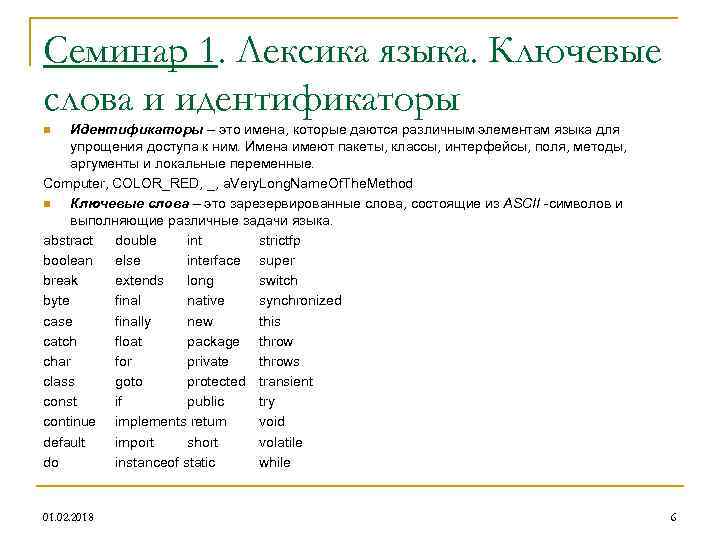 Семинар 1. Лексика языка. Ключевые слова и идентификаторы

Идентификаторы – это имена, которые даются различным элементам языка для упрощения доступа к ним. Имена имеют пакеты, классы, интерфейсы, поля, методы, аргументы и локальные переменные.

Computer, COLOR_RED, _, aVeryLongNameOfTheMethod

Ключевые слова – это зарезервированные слова, состоящие из ASCII -символов и выполняющие различные задачи языка.

| abstract | double | int | strictfp |
|---|---|---|---|
| boolean | else | interface | super |
| break | extends | long | switch |
| byte | final | native | synchronized |
| case | finally | new | this |
| catch | float | package | throw |
| char | for | private | throws |
| class | goto | protected | transient |
| const | if | public | try |
| continue | implements | return | void |
| default | import | short | volatile |
| do | instanceof | static | while |

01.02.2018

6